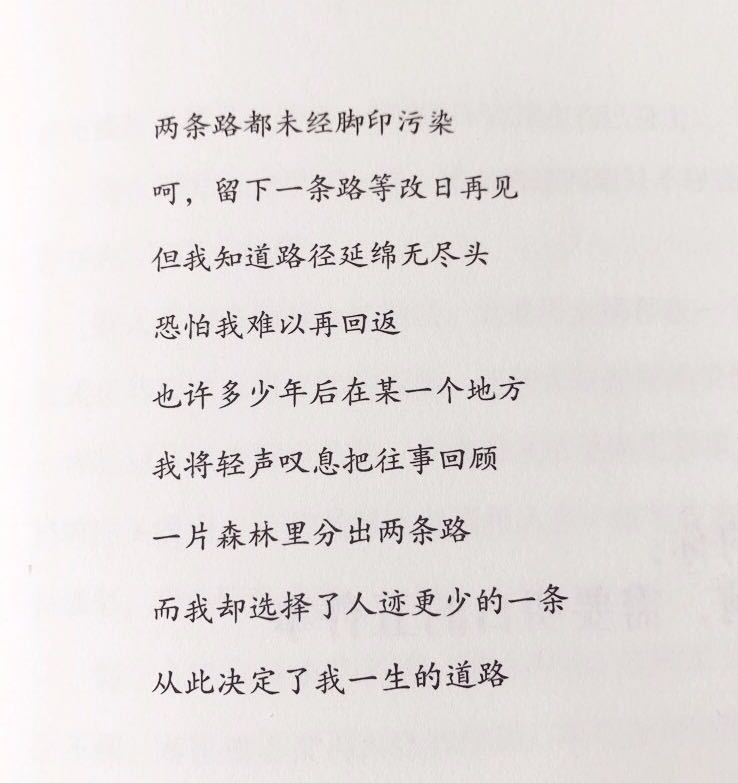 两条路都未经脚印污染

呵，留下一条路等改日再见

但我知道路径延绵无尽头

恐怕我难以再回返

也许多少年后在某一个地方

我将轻声叹息把往事回顾

一片森林里分出两条路

而我却选择了人迹更少的一条

从此决定了我一生的道路